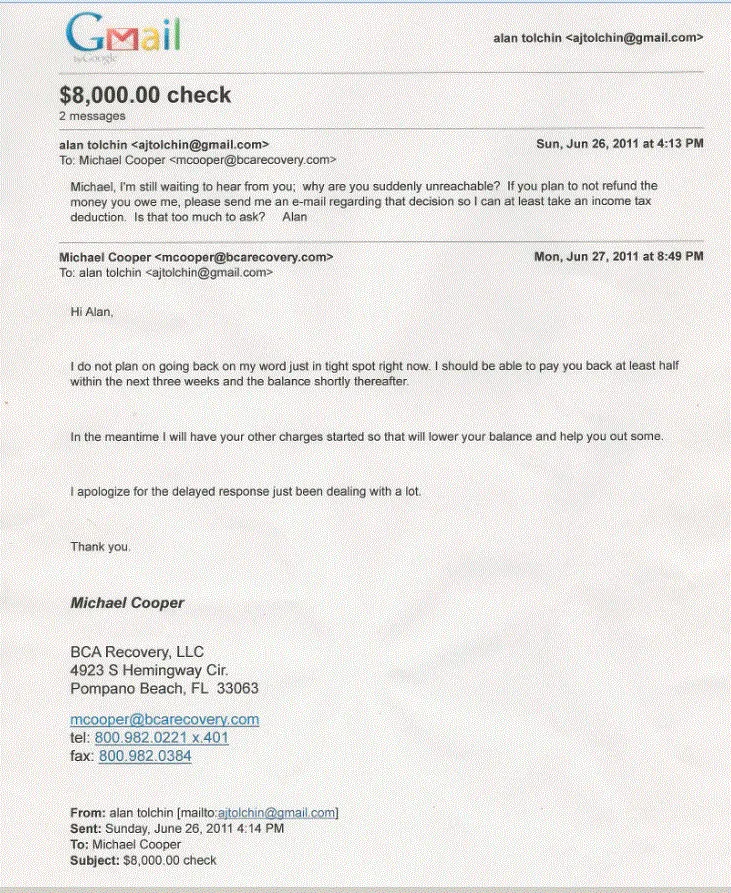 Gmail
by Google

alan tolchin <ajtolchin@gmail.com>

$8,000.00 check
2 messages

alan tolchin <ajtolchin@gmail.com>
Sun, Jun 26, 2011 at 4:13 PM
To: Michael Cooper <mcooper@bcarecovery.com>

Michael, I'm still waiting to hear from you; why are you suddenly unreachable? If you plan to not refund the money you owe me, please send me an e-mail regarding that decision so I can at least take an income tax deduction. Is that too much to ask? Alan

Michael Cooper <mcooper@bcarecovery.com>
Mon, Jun 27, 2011 at 8:49 PM
To: alan tolchin <ajtolchin@gmail.com>

Hi Alan,

I do not plan on going back on my word just in tight spot right now. I should be able to pay you back at least half within the next three weeks and the balance shortly thereafter.

In the meantime I will have your other charges started so that will lower your balance and help you out some.

I apologize for the delayed response just been dealing with a lot.

Thank you.

Michael Cooper

BCA Recovery, LLC
4923 S Hemingway Cir.
Pompano Beach, FL 33063

mcooper@bcarecovery.com
tel: 800.982.0221 x.401
fax: 800.982.0384

From: alan tolchin [mailto:ajtolchin@gmail.com]
Sent: Sunday, June 26, 2011 4:14 PM
To: Michael Cooper
Subject: $8,000.00 check